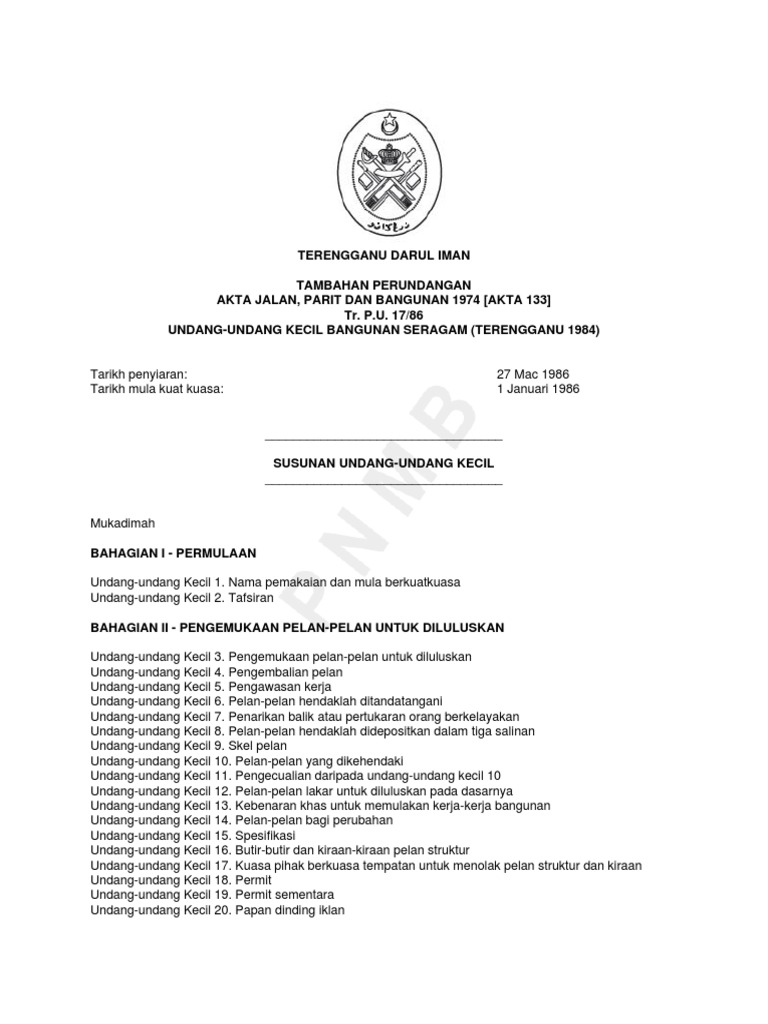 TERENGGANU DARUL IMAN

TAMBAHAN PERUNDANGAN
AKTA JALAN, PARIT DAN BANGUNAN 1974 [AKTA 133]
Tr. P.U. 17/86
UNDANG-UNDANG KECIL BANGUNAN SERAGAM (TERENGGANU 1984)

Tarikh penyiaran: 27 Mac 1986
Tarikh mula kuat kuasa: 1 Januari 1986

PNMB

SUSUNAN UNDANG-UNDANG KECIL

Mukadimah

BAHAGIAN I - PERMULAAN

Undang-undang Kecil 1. Nama pemakaian dan mula berkuatkuasa
Undang-undang Kecil 2. Tafsiran

BAHAGIAN II - PENGEMUKAAN PELAN-PELAN UNTUK DILULUSKAN

Undang-undang Kecil 3. Pengemukaan pelan-pelan untuk diluluskan
Undang-undang Kecil 4. Pengembalian pelan
Undang-undang Kecil 5. Pengawasan kerja
Undang-undang Kecil 6. Pelan-pelan hendaklah ditandatangani
Undang-undang Kecil 7. Penarikan balik atau pertukaran orang berkelayakan
Undang-undang Kecil 8. Pelan-pelan hendaklah didepositkan dalam tiga salinan
Undang-undang Kecil 9. Skel pelan
Undang-undang Kecil 10. Pelan-pelan yang dikehendaki
Undang-undang Kecil 11. Pengecualian daripada undang-undang kecil 10
Undang-undang Kecil 12. Pelan-pelan lakar untuk diluluskan pada dasarnya
Undang-undang Kecil 13. Kebenaran khas untuk memulakan kerja-kerja bangunan
Undang-undang Kecil 14. Pelan-pelan bagi perubahan
Undang-undang Kecil 15. Spesifikasi
Undang-undang Kecil 16. Butir-butir dan kiraan-kiraan pelan struktur
Undang-undang Kecil 17. Kuasa pihak berkuasa tempatan untuk menolak pelan struktur dan kiraan
Undang-undang Kecil 18. Permit
Undang-undang Kecil 19. Permit sementara
Undang-undang Kecil 20. Papan dinding iklan